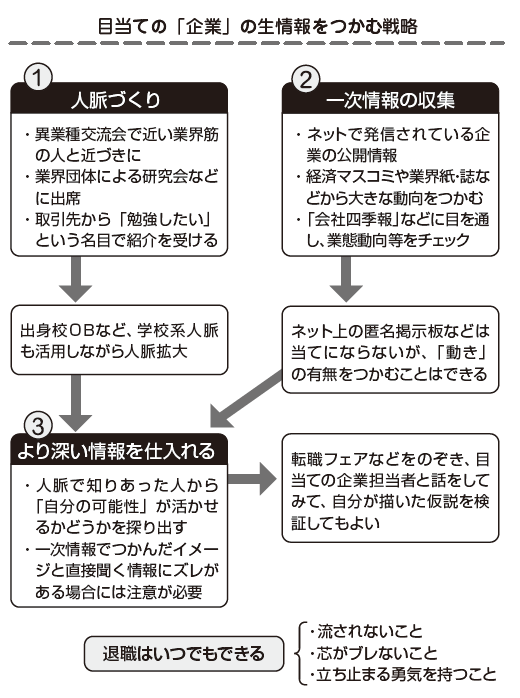 目当ての「企業」の生情報をつかむ戦略

①
人脈づくり
・異業種交流会で近い業界筋の人と近づきに
・業界団体による研究会などに出席
・取引先から「勉強したい」という名目で紹介を受ける

出身校OBなど、学校系人脈も活用しながら人脈拡大

②
一次情報の収集
・ネットで発信されている企業の公開情報
・経済マスコミや業界紙・誌などから大きな動向をつかむ
・「会社四季報」などに目を通し、業態動向等をチェック

ネット上の匿名掲示板などは当てにならないが、「動き」の有無をつかむことはできる

③
より深い情報を仕入れる
・人脈で知りあった人から「自分の可能性」が活かせるかどうかを探り出す
・一次情報でつかんだイメージと直接聞く情報にズレがある場合には注意が必要

転職フェアなどをのぞき、目当ての企業担当者と話をしてみて、自分が描いた仮説を検証してもよい

退職はいつでもできる
・流されないこと
・芯がブレないこと
・立ち止まる勇気を持つこと